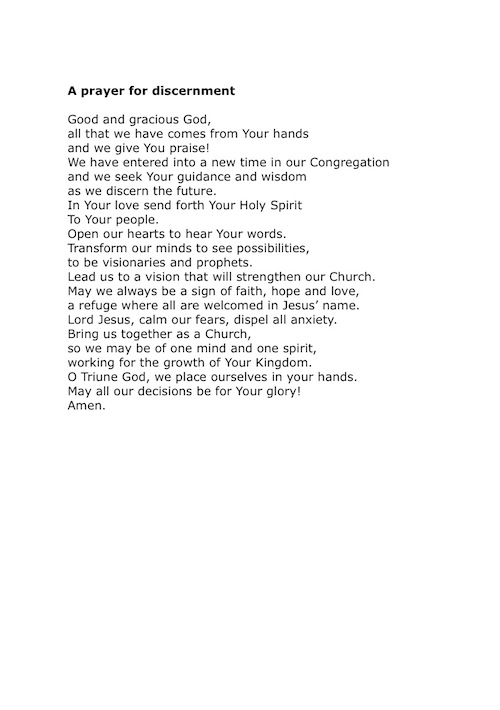 A prayer for discernment

Good and gracious God,
all that we have comes from Your hands
and we give You praise!
We have entered into a new time in our Congregation
and we seek Your guidance and wisdom
as we discern the future.
In Your love send forth Your Holy Spirit
To Your people.
Open our hearts to hear Your words.
Transform our minds to see possibilities,
to be visionaries and prophets.
Lead us to a vision that will strengthen our Church.
May we always be a sign of faith, hope and love,
a refuge where all are welcomed in Jesus' name.
Lord Jesus, calm our fears, dispel all anxiety.
Bring us together as a Church,
so we may be of one mind and one spirit,
working for the growth of Your Kingdom.
O Triune God, we place ourselves in your hands.
May all our decisions be for Your glory!
Amen.